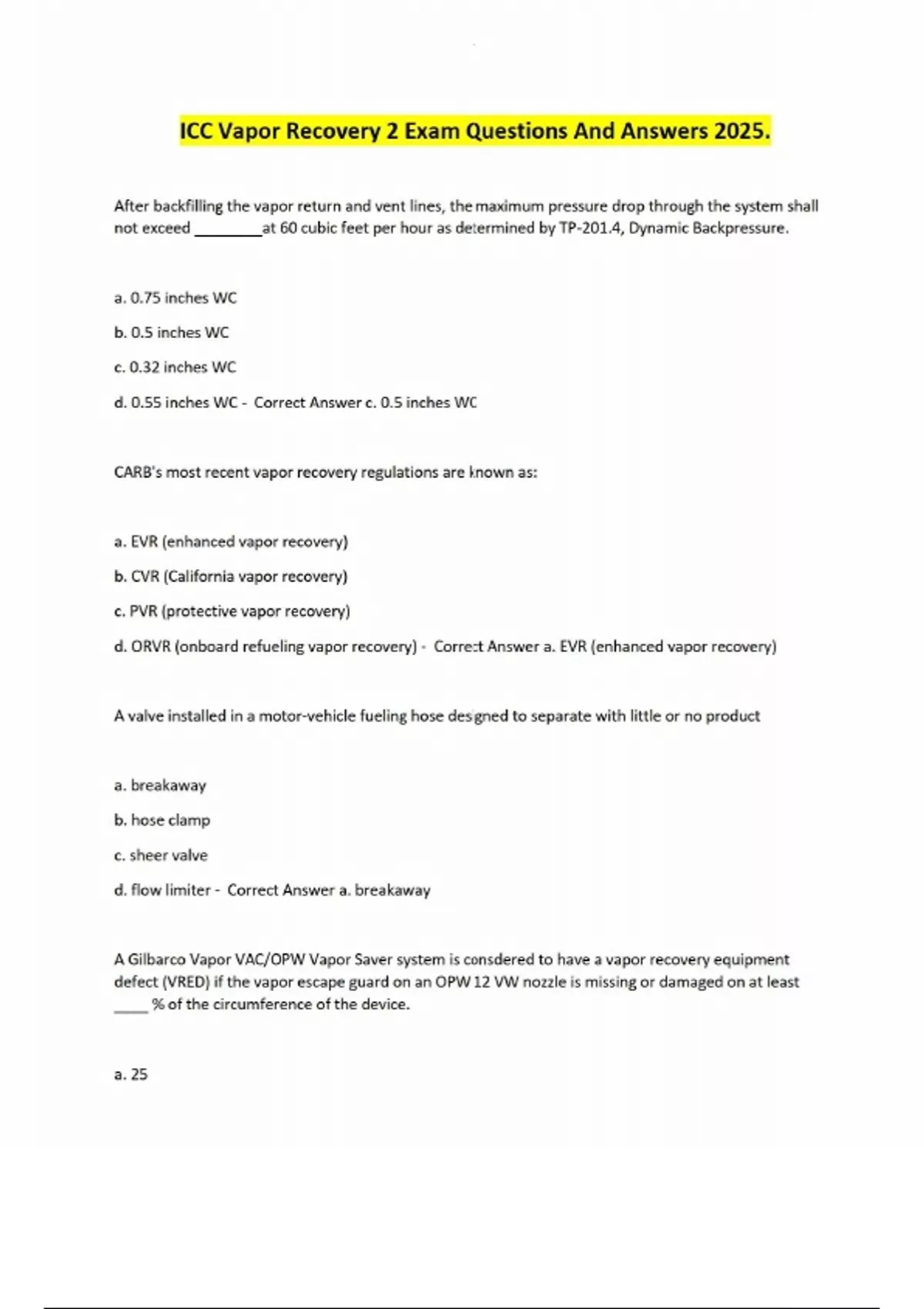 ICC Vapor Recovery 2 Exam Questions And Answers 2025.

After backfilling the vapor return and vent lines, the maximum pressure drop through the system shall not exceed ________at 60 cubic feet per hour as determined by TP-201.4, Dynamic Backpressure.

a. 0.75 inches WC

b. 0.5 inches WC

c. 0.32 inches WC

d. 0.55 inches WC - Correct Answer c. 0.5 inches WC

CARB's most recent vapor recovery regulations are known as:

a. EVR (enhanced vapor recovery)

b. CVR (California vapor recovery)

c. PVR (protective vapor recovery)

d. ORVR (onboard refueling vapor recovery) - Correct Answer a. EVR (enhanced vapor recovery)

A valve installed in a motor-vehicle fueling hose designed to separate with little or no product

a. breakaway

b. hose clamp

c. sheer valve

d. flow limiter - Correct Answer a. breakaway

A Gilbarco Vapor VAC/OPW Vapor Saver system is consdered to have a vapor recovery equipment defect (VRED) if the vapor escape guard on an OPW 12 VW nozzle is missing or damaged on at least ____ % of the circumference of the device.

a. 25